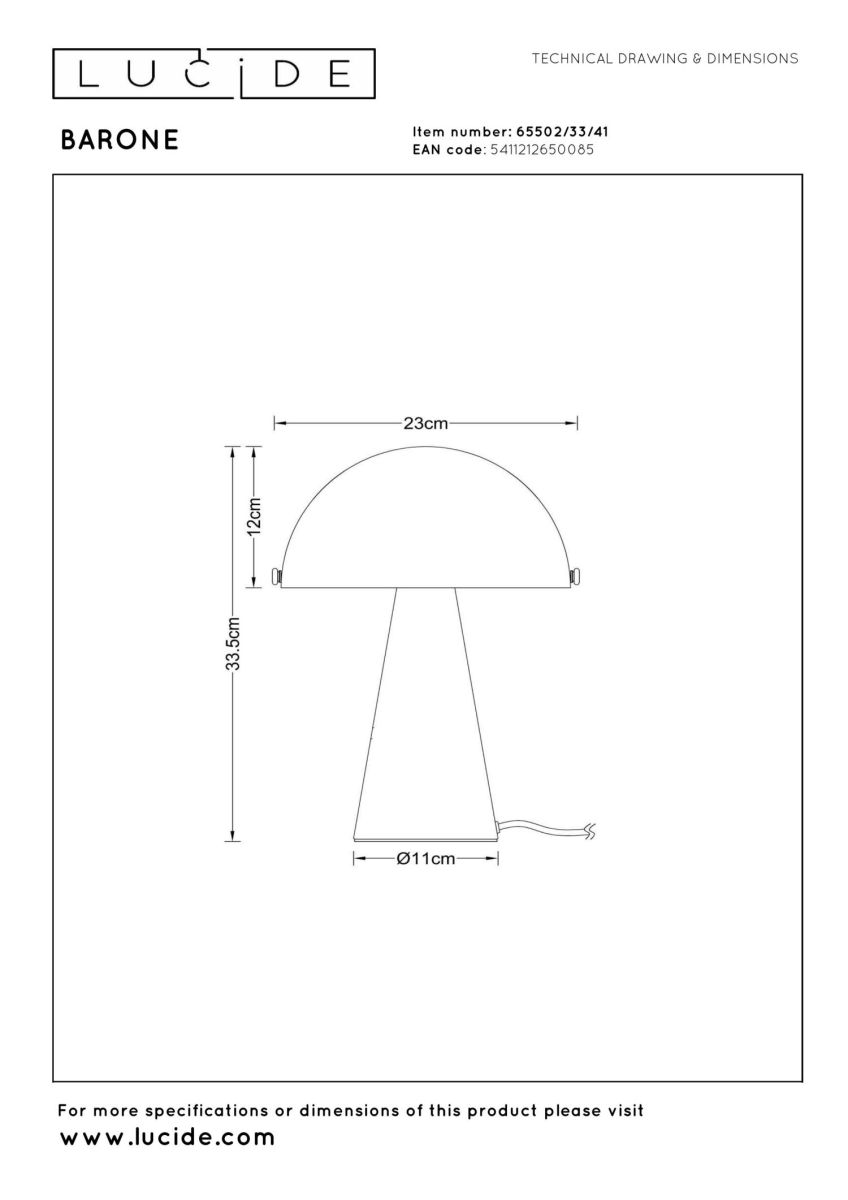 LUCIDE

TECHNICAL DRAWING & DIMENSIONS

BARONE

Item number: 65502/33/41
EAN code: 5411212650085

23cm

12cm

33.5cm

Ø11cm

For more specifications or dimensions of this product please visit
www.lucide.com